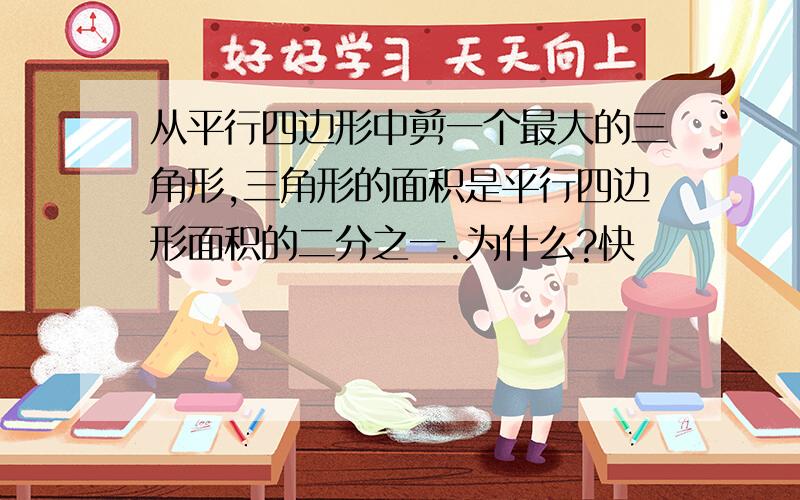 好好学习 天天向上

从平行四边形中剪一个最大的三角形,三角形的面积是平行四边形面积的二分之一.为什么?快